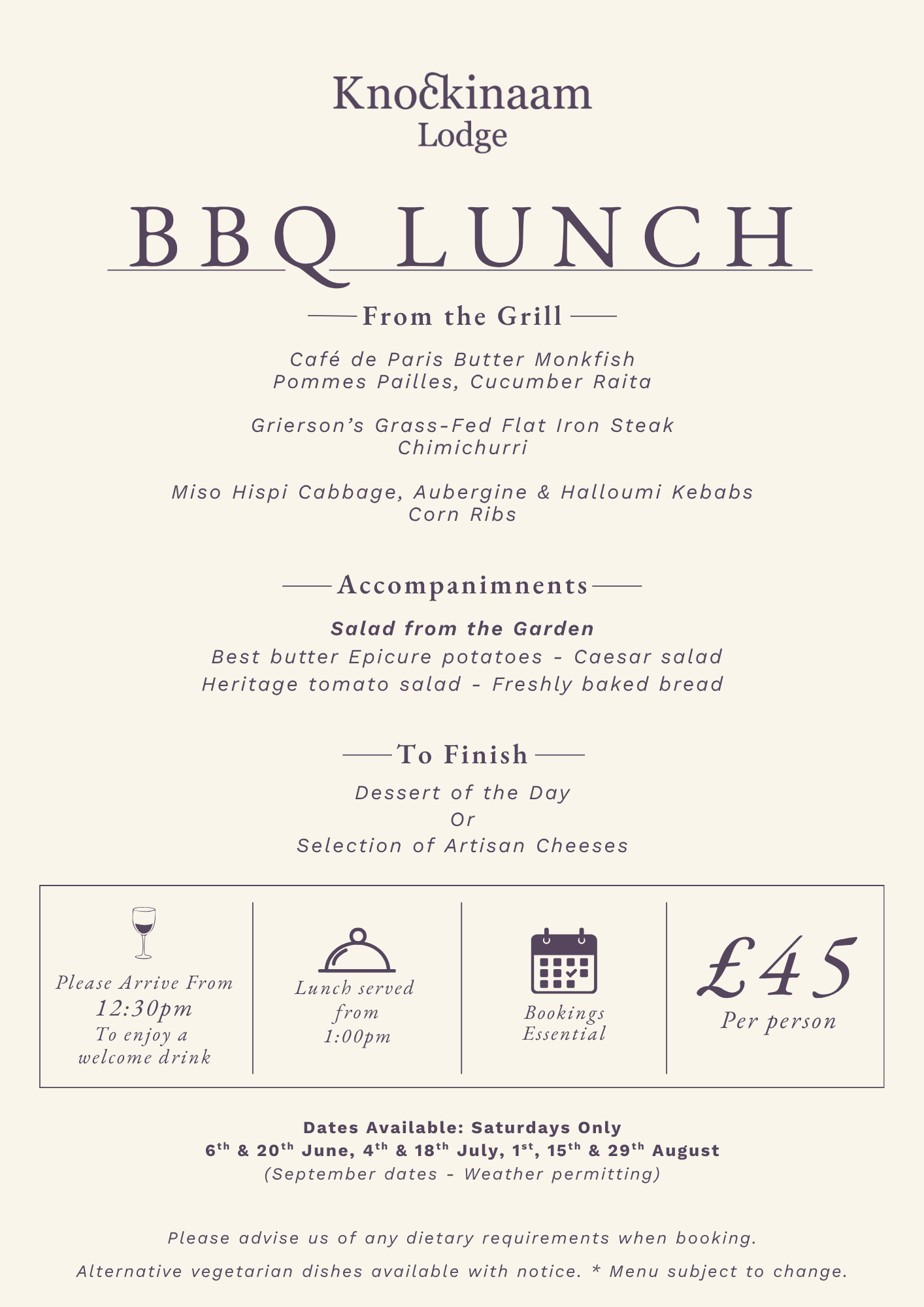 Knockinaam
Lodge

BBQ LUNCH

From the Grill

Café de Paris Butter Monkfish
Pommes Pailles, Cucumber Raita

Grierson's Grass-Fed Flat Iron Steak
Chimichurri

Miso Hispi Cabbage, Aubergine & Halloumi Kebabs
Corn Ribs

Accompanimnents

Salad from the Garden
Best butter Epicure potatoes - Caesar salad
Heritage tomato salad - Freshly baked bread

To Finish

Dessert of the Day
Or
Selection of Artisan Cheeses

Please Arrive From
12:30pm
To enjoy a
welcome drink

Lunch served
from
1:00pm

Bookings
Essential

£45
Per person

Dates Available: Saturdays Only
6th & 20th June, 4th & 18th July, 1st, 15th & 29th August
(September dates - Weather permitting)

Please advise us of any dietary requirements when booking.

Alternative vegetarian dishes available with notice. * Menu subject to change.